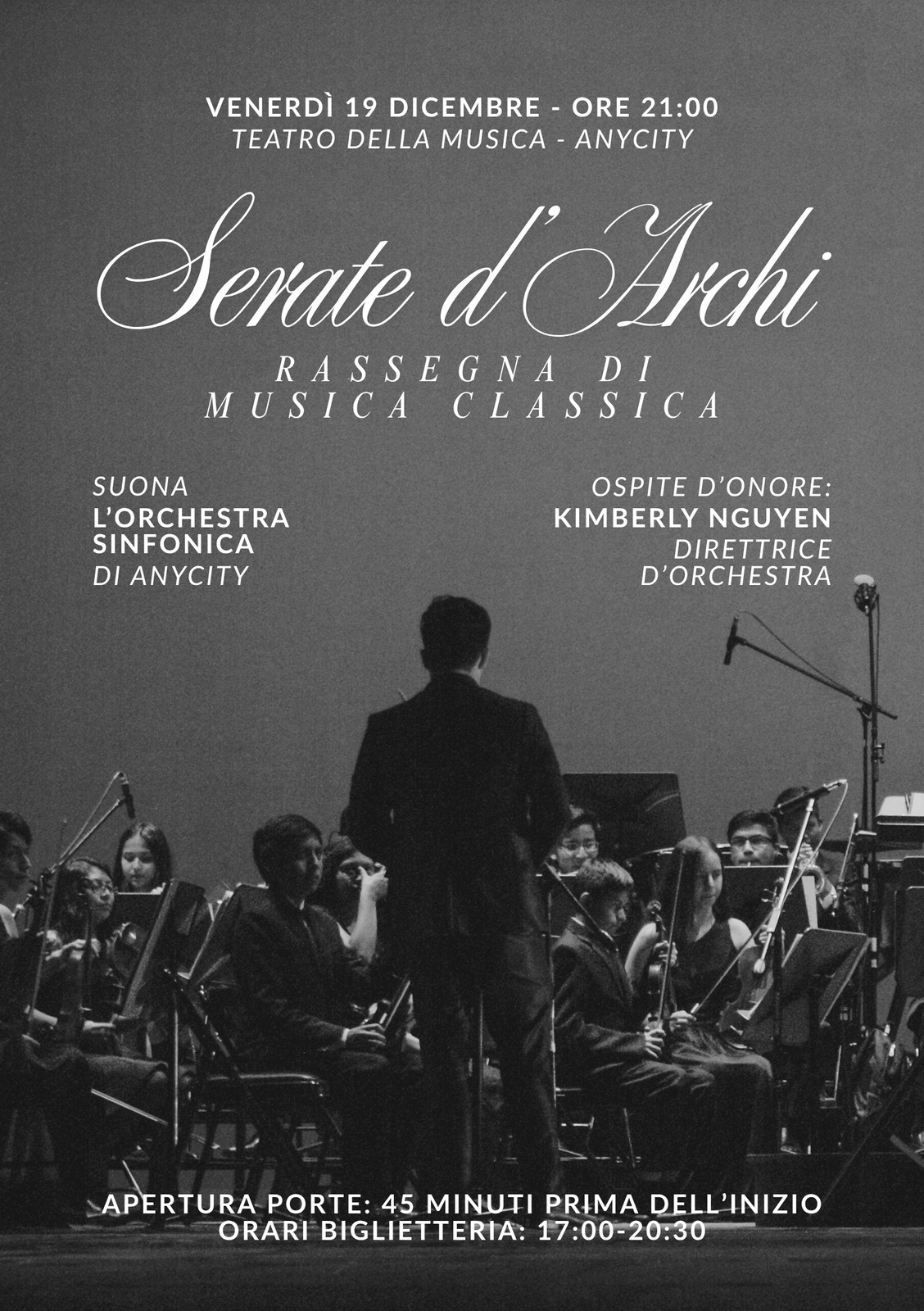 VENERDÌ 19 DICEMBRE - ORE 21:00
TEATRO DELLA MUSICA - ANYCITY

Serate d'Archi

RASSEGNA DI
MUSICA CLASSICA

SUONA
L'ORCHESTRA
SINFONICA
DI ANYCITY

OSPITE D'ONORE:
KIMBERLY NGUYEN
DIRETTRICE
D'ORCHESTRA

APERTURA PORTE: 45 MINUTI PRIMA DELL'INIZIO
ORARI BIGLIETTERIA: 17:00-20:30